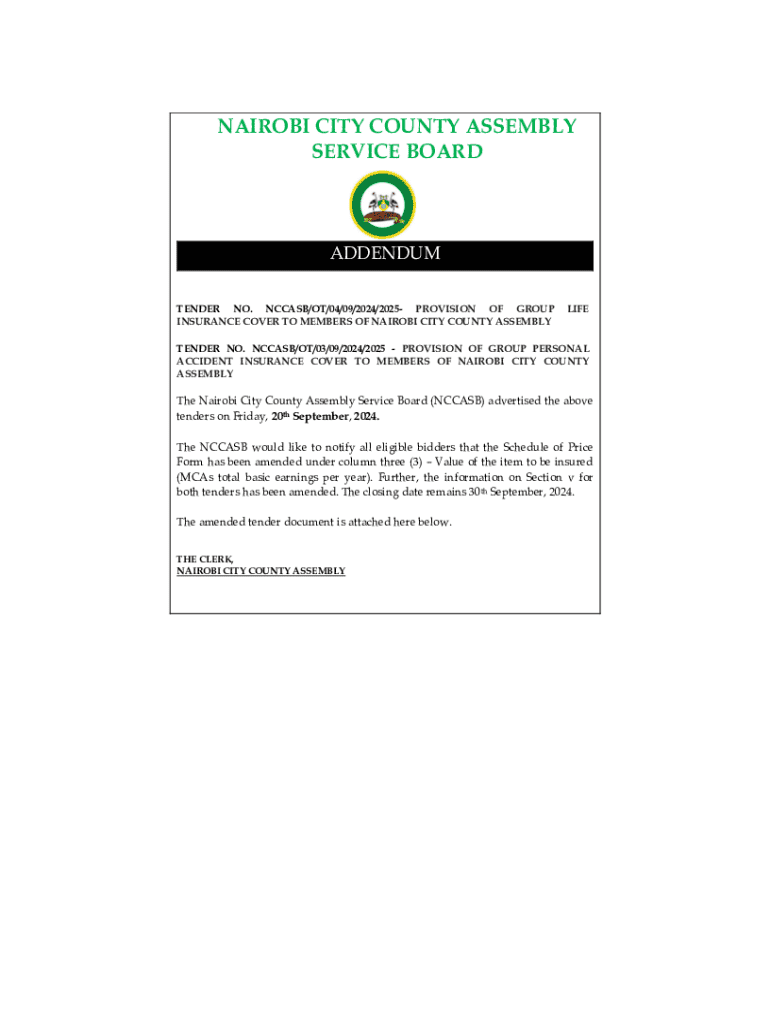 NAIROBI CITY COUNTY ASSEMBLY SERVICE BOARD

ADDENDUM

TENDER NO. NCCASB/OT/04/09/2024/2025- PROVISION OF GROUP LIFE INSURANCE COVER TO MEMBERS OF NAIROBI CITY COUNTY ASSEMBLY

TENDER NO. NCCASB/OT/03/09/2024/2025 - PROVISION OF GROUP PERSONAL ACCIDENT INSURANCE COVER TO MEMBERS OF NAIROBI CITY COUNTY ASSEMBLY

The Nairobi City County Assembly Service Board (NCCASB) advertised the above tenders on Friday, 20th September, 2024.

The NCCASB would like to notify all eligible bidders that the Schedule of Price Form has been amended under column three (3) – Value of the item to be insured (MCAs total basic earnings per year). Further, the information on Section v for both tenders has been amended. The closing date remains 30th September, 2024.

The amended tender document is attached here below.

THE CLERK,
NAIROBI CITY COUNTY ASSEMBLY